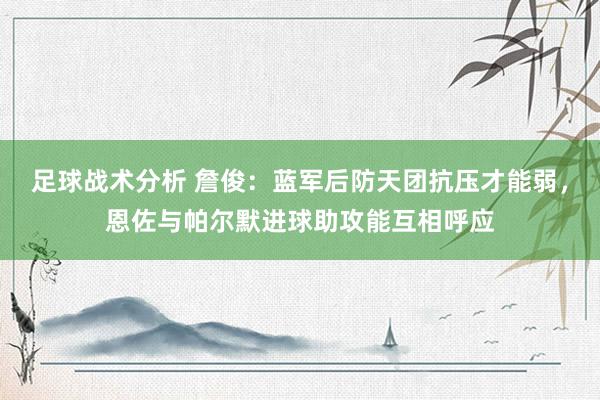 足球战术分析 詹俊：蓝军后防天团抗压才能弱，恩佐与帕尔默进球助攻能互相呼应